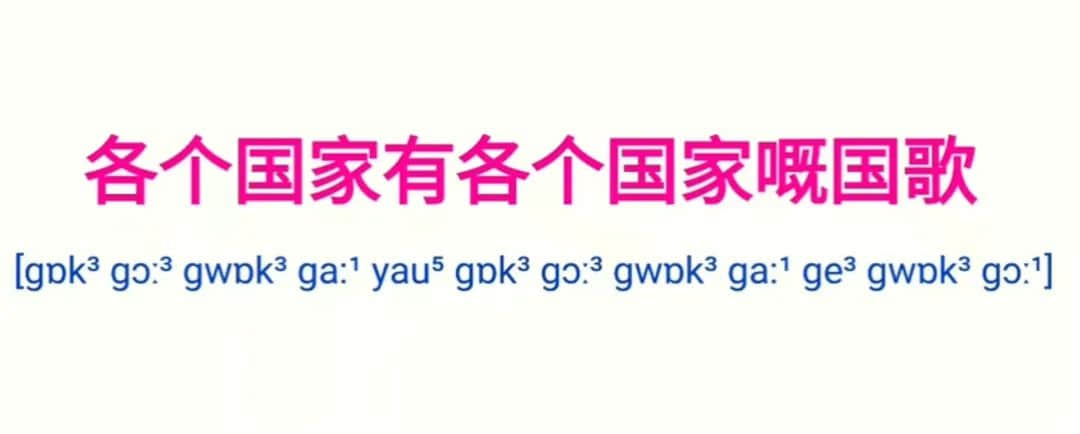 各个国家有各个国家嘅国歌

[gɒk³ gɔː³ gwɒk³ gaː¹ yau⁵ gɒk³ gɔː³ gwɒk³ gaː¹ ge³ gwɒk³ gɔː¹]